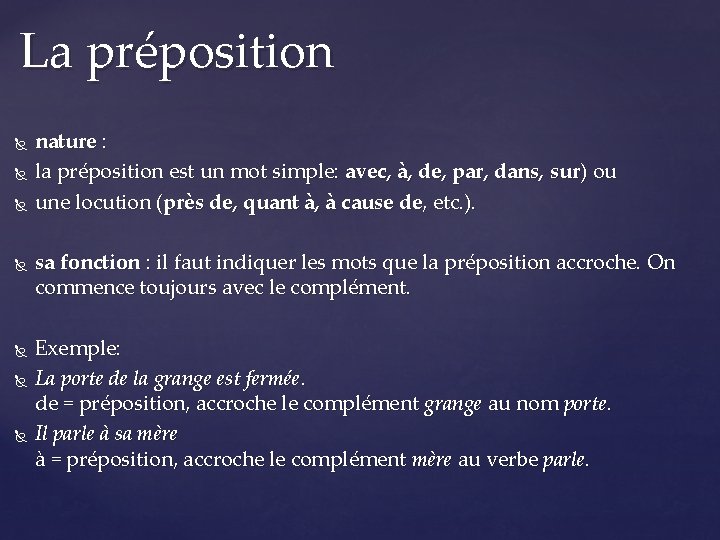 La préposition

nature :
la préposition est un mot simple: avec, à, de, par, dans, sur) ou
une locution (près de, quant à, à cause de, etc.).

sa fonction : il faut indiquer les mots que la préposition accroche. On commence toujours avec le complément.

Exemple:
La porte de la grange est fermée.
de = préposition, accroche le complément grange au nom porte.
Il parle à sa mère
à = préposition, accroche le complément mère au verbe parle.